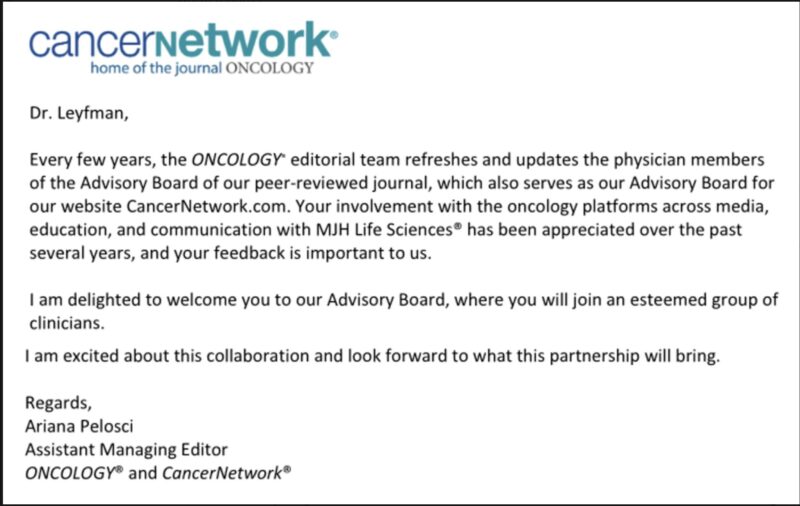 cancernetwork®
home of the journal ONCOLOGY

Dr. Leyfman,

Every few years, the ONCOLOGY® editorial team refreshes and updates the physician members of the Advisory Board of our peer-reviewed journal, which also serves as our Advisory Board for our website CancerNetwork.com. Your involvement with the oncology platforms across media, education, and communication with MJH Life Sciences® has been appreciated over the past several years, and your feedback is important to us.

I am delighted to welcome you to our Advisory Board, where you will join an esteemed group of clinicians.

I am excited about this collaboration and look forward to what this partnership will bring.

Regards,
Ariana Pelosci
Assistant Managing Editor
ONCOLOGY® and CancerNetwork®